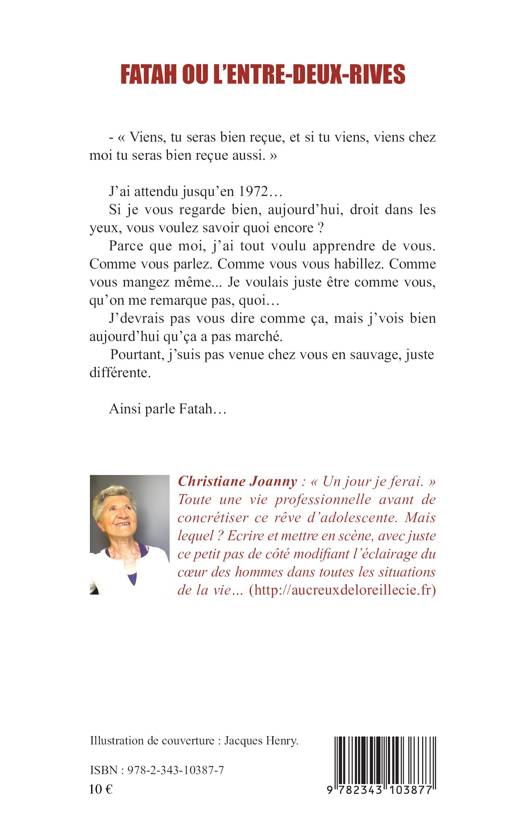 FATAH OU L'ENTRE-DEUX-RIVES

- « Viens, tu seras bien reçue, et si tu viens, viens chez moi tu seras bien reçue aussi. »

J'ai attendu jusqu'en 1972…

Si je vous regarde bien, aujourd'hui, droit dans les yeux, vous voulez savoir quoi encore ?

Parce que moi, j'ai tout voulu apprendre de vous. Comme vous parlez. Comme vous vous habillez. Comme vous mangez même... Je voulais juste être comme vous, qu'on me remarque pas, quoi…

J'devrais pas vous dire comme ça, mais j'vois bien aujourd'hui qu'ça a pas marché.

Pourtant, j'suis pas venue chez vous en sauvage, juste différente.

Ainsi parle Fatah…

Christiane Joanny : « Un jour je ferai. » Toute une vie professionnelle avant de concrétiser ce rêve d'adolescente. Mais lequel ? Ecrire et mettre en scène, avec juste ce petit pas de côté modifiant l'éclairage du cœur des hommes dans toutes les situations de la vie… (http://aucreuxdeloreillecie.fr)

Illustration de couverture : Jacques Henry.

ISBN : 978-2-343-10387-7

10 €

9 782343 103877